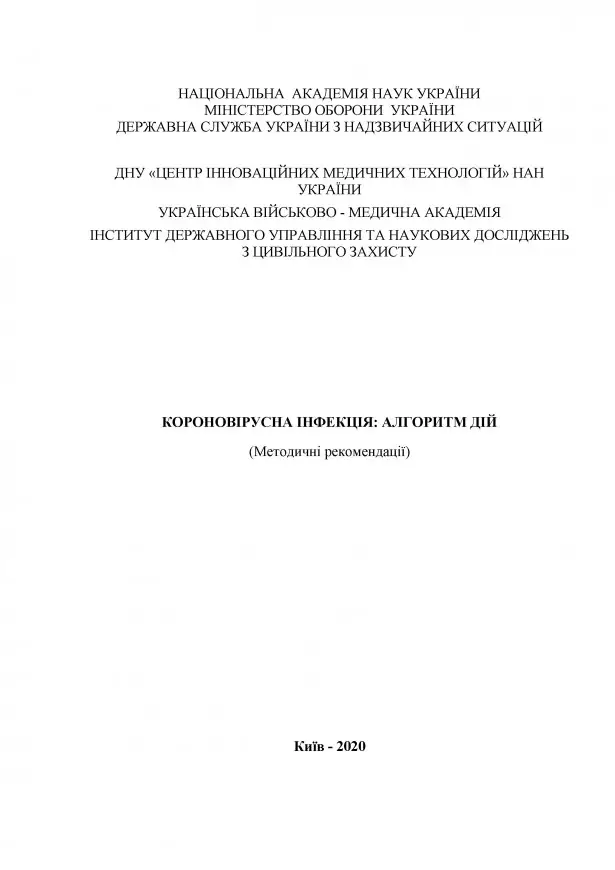 НАЦІОНАЛЬНА АКАДЕМІЯ НАУК УКРАЇНИ
МІНІСТЕРСТВО ОБОРОНИ УКРАЇНИ
ДЕРЖАВНА СЛУЖБА УКРАЇНИ З НАДЗВИЧАЙНИХ СИТУАЦІЙ

ДНУ «ЦЕНТР ІННОВАЦІЙНИХ МЕДИЧНИХ ТЕХНОЛОГІЙ» НАН УКРАЇНИ
УКРАЇНСЬКА ВІЙСЬКОВО - МЕДИЧНА АКАДЕМІЯ
ІНСТИТУТ ДЕРЖАВНОГО УПРАВЛІННЯ ТА НАУКОВИХ ДОСЛІДЖЕНЬ З ЦИВІЛЬНОГО ЗАХИСТУ

КОРОНОВІРУСНА ІНФЕКЦІЯ: АЛГОРИТМ ДІЙ

(Методичні рекомендації)

Київ - 2020